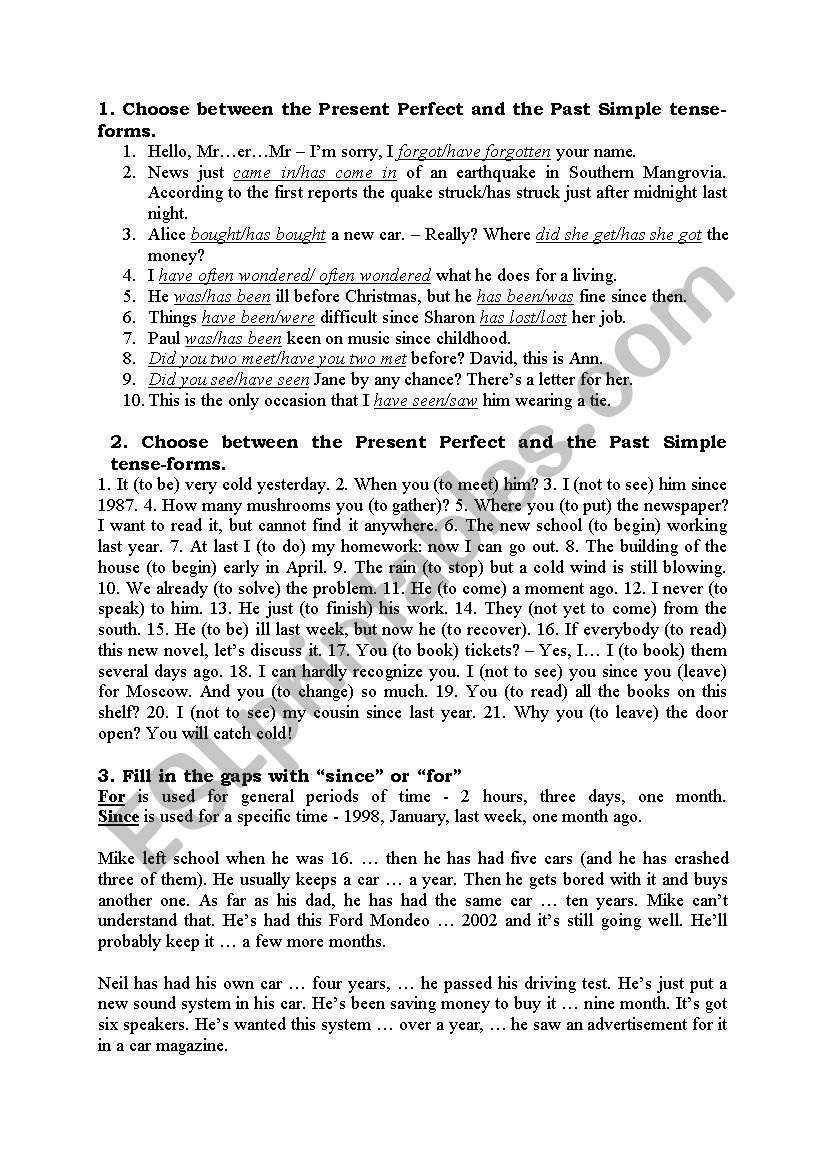 1. Choose between the Present Perfect and the Past Simple tense-forms.

1. Hello, Mr…er…Mr – I'm sorry, I forgot/have forgotten your name.
2. News just came in/has come in of an earthquake in Southern Mangrovia. According to the first reports the quake struck/has struck just after midnight last night.
3. Alice bought/has bought a new car. – Really? Where did she get/has she got the money?
4. I have often wondered/ often wondered what he does for a living.
5. He was/has been ill before Christmas, but he has been/was fine since then.
6. Things have been/were difficult since Sharon has lost/lost her job.
7. Paul was/has been keen on music since childhood.
8. Did you two meet/have you two met before? David, this is Ann.
9. Did you see/have seen Jane by any chance? There's a letter for her.
10. This is the only occasion that I have seen/saw him wearing a tie.

2. Choose between the Present Perfect and the Past Simple tense-forms.

1. It (to be) very cold yesterday. 2. When you (to meet) him? 3. I (not to see) him since 1987. 4. How many mushrooms you (to gather)? 5. Where you (to put) the newspaper? I want to read it, but cannot find it anywhere. 6. The new school (to begin) working last year. 7. At last I (to do) my homework: now I can go out. 8. The building of the house (to begin) early in April. 9. The rain (to stop) but a cold wind is still blowing. 10. We already (to solve) the problem. 11. He (to come) a moment ago. 12. I never (to speak) to him. 13. He just (to finish) his work. 14. They (not yet to come) from the south. 15. He (to be) ill last week, but now he (to recover). 16. If everybody (to read) this new novel, let's discuss it. 17. You (to book) tickets? – Yes, I… I (to book) them several days ago. 18. I can hardly recognize you. I (not to see) you since you (leave) for Moscow. And you (to change) so much. 19. You (to read) all the books on this shelf? 20. I (not to see) my cousin since last year. 21. Why you (to leave) the door open? You will catch cold!

3. Fill in the gaps with "since" or "for"

For is used for general periods of time - 2 hours, three days, one month. Since is used for a specific time - 1998, January, last week, one month ago.

Mike left school when he was 16. … then he has had five cars (and he has crashed three of them). He usually keeps a car … a year. Then he gets bored with it and buys another one. As far as his dad, he has had the same car … ten years. Mike can't understand that. He's had this Ford Mondeo … 2002 and it's still going well. He'll probably keep it … a few more months.

Neil has had his own car … four years, … he passed his driving test. He's just put a new sound system in his car. He's been saving money to buy it … nine month. It's got six speakers. He's wanted this system … over a year, … he saw an advertisement for it in a car magazine.

ESLprintables.com